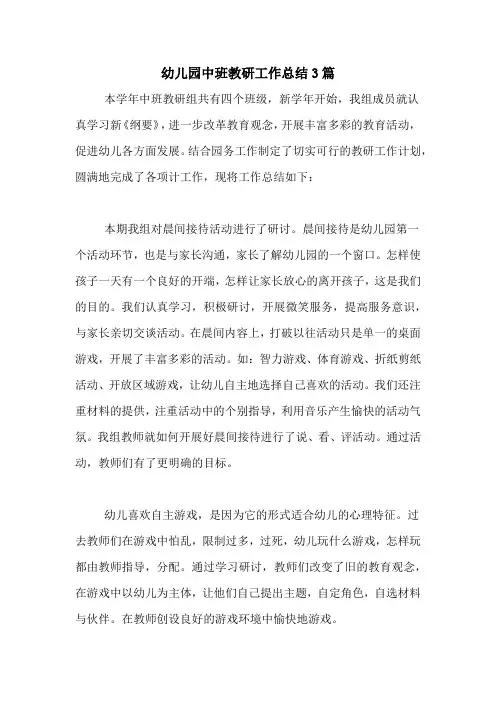 幼儿园中班教研工作总结3篇

本学年中班教研组共有四个班级，新学年开始，我组成员就认真学习新《纲要》，进一步改革教育观念，开展丰富多彩的教育活动，促进幼儿各方面发展。结合园务工作制定了切实可行的教研工作计划，圆满地完成了各项计工作，现将工作总结如下：

本期我组对晨间接待活动进行了研讨。晨间接待是幼儿园第一个活动环节，也是与家长沟通，家长了解幼儿园的一个窗口。怎样使孩子一天有一个良好的开端，怎样让家长放心的离开孩子，这是我们的目的。我们认真学习，积极研讨，开展微笑服务，提高服务意识，与家长亲切交谈活动。在晨间内容上，打破以往活动只是单一的桌面游戏，开展了丰富多彩的活动。如：智力游戏、体育游戏、折纸剪纸活动、开放区域游戏，让幼儿自主地选择自己喜欢的活动。我们还注重材料的提供，注重活动中的个别指导，利用音乐产生愉快的活动气氛。我组教师就如何开展好晨间接待进行了说、看、评活动。通过活动，教师们有了更明确的目标。

幼儿喜欢自主游戏，是因为它的形式适合幼儿的心理特征。过去教师们在游戏中怕乱，限制过多，过死，幼儿玩什么游戏，怎样玩都由教师指导，分配。通过学习研讨，教师们改变了旧的教育观念，在游戏中以幼儿为主体，让他们自己提出主题，自定角色，自选材料与伙伴。在教师创设良好的游戏环境中愉快地游戏。